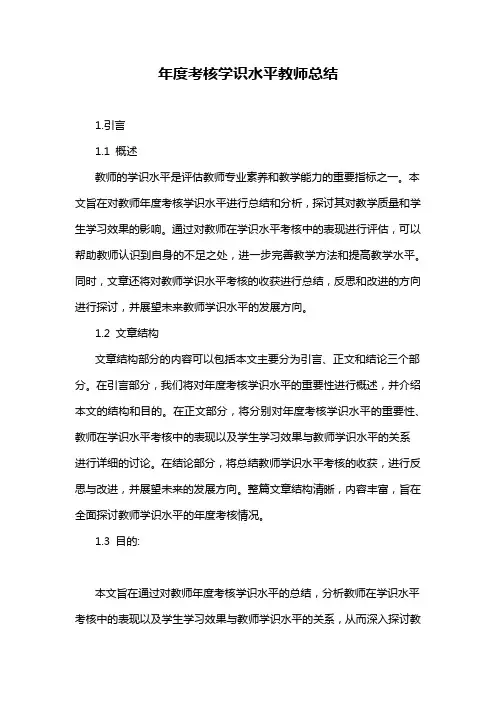 年度考核学识水平教师总结

1.引言

1.1 概述

教师的学识水平是评估教师专业素养和教学能力的重要指标之一。本文旨在对教师年度考核学识水平进行总结和分析，探讨其对教学质量和学生学习效果的影响。通过对教师在学识水平考核中的表现进行评估，可以帮助教师认识到自身的不足之处，进一步完善教学方法和提高教学水平。同时，文章还将对教师学识水平考核的收获进行总结，反思和改进的方向进行探讨，并展望未来教师学识水平的发展方向。

1.2 文章结构

文章结构部分的内容可以包括本文主要分为引言、正文和结论三个部分。在引言部分，我们将对年度考核学识水平的重要性进行概述，并介绍本文的结构和目的。在正文部分，将分别对年度考核学识水平的重要性、教师在学识水平考核中的表现以及学生学习效果与教师学识水平的关系进行详细的讨论。在结论部分，将总结教师学识水平考核的收获，进行反思与改进，并展望未来的发展方向。整篇文章结构清晰，内容丰富，旨在全面探讨教师学识水平的年度考核情况。

1.3 目的:

本文旨在通过对教师年度考核学识水平的总结，分析教师在学识水平考核中的表现以及学生学习效果与教师学识水平的关系，从而深入探讨教